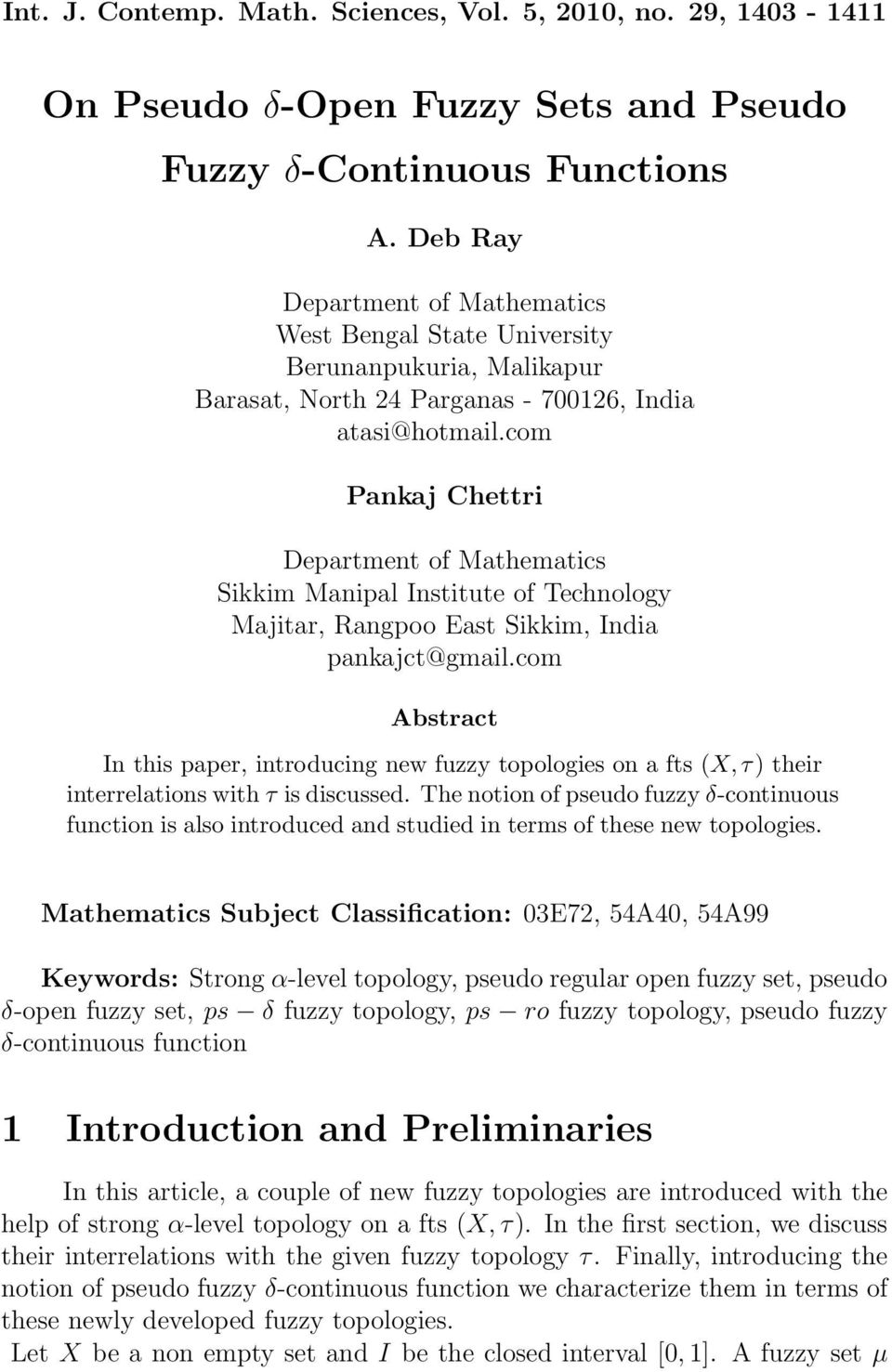 Int. J. Contemp. Math. Sciences, Vol. 5, 2010, no. 29, 1403 - 1411

On Pseudo $\delta$-Open Fuzzy Sets and Pseudo Fuzzy $\delta$-Continuous Functions

A. Deb Ray

Department of Mathematics
West Bengal State University
Berunanpukuria, Malikapur
Barasat, North 24 Parganas - 700126, India
atasi@hotmail.com

Pankaj Chettri

Department of Mathematics
Sikkim Manipal Institute of Technology
Majitar, Rangpoo East Sikkim, India
pankajct@gmail.com

Abstract

In this paper, introducing new fuzzy topologies on a fts $(X, \tau)$ their interrelations with $\tau$ is discussed. The notion of pseudo fuzzy $\delta$-continuous function is also introduced and studied in terms of these new topologies.

Mathematics Subject Classification: 03E72, 54A40, 54A99

Keywords: Strong $\alpha$-level topology, pseudo regular open fuzzy set, pseudo $\delta$-open fuzzy set, $ps - \delta$ fuzzy topology, $ps - ro$ fuzzy topology, pseudo fuzzy $\delta$-continuous function

1 Introduction and Preliminaries

In this article, a couple of new fuzzy topologies are introduced with the help of strong $\alpha$-level topology on a fts $(X, \tau)$. In the first section, we discuss their interrelations with the given fuzzy topology $\tau$. Finally, introducing the notion of pseudo fuzzy $\delta$-continuous function we characterize them in terms of these newly developed fuzzy topologies.
Let $X$ be a non empty set and $I$ be the closed interval $[0, 1]$. A fuzzy set $\mu$